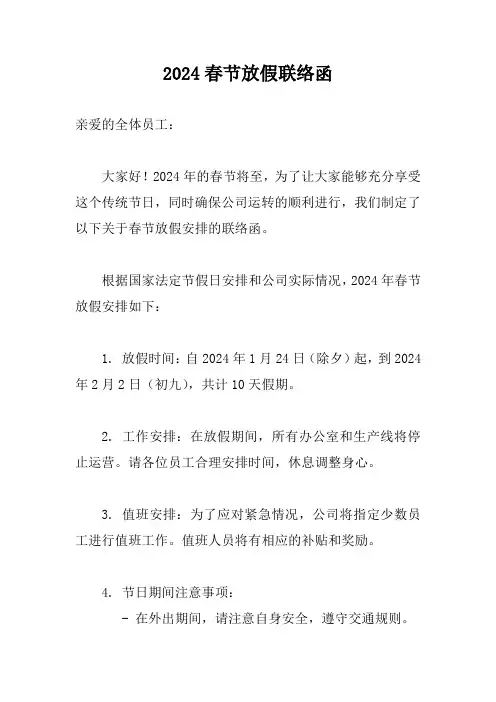 2024 春节放假联络函

亲爱的全体员工：

大家好！2024 年的春节将至，为了让大家能够充分享受这个传统节日，同时确保公司运转的顺利进行，我们制定了以下关于春节放假安排的联络函。

根据国家法定节假日安排和公司实际情况，2024 年春节放假安排如下：

1. 放假时间：自 2024 年 1 月 24 日（除夕）起，到 2024 年 2 月 2 日（初九），共计 10 天假期。

2. 工作安排：在放假期间，所有办公室和生产线将停止运营。请各位员工合理安排时间，休息调整身心。

3. 值班安排：为了应对紧急情况，公司将指定少数员工进行值班工作。值班人员将有相应的补贴和奖励。

4. 节日期间注意事项：
- 在外出期间，请注意自身安全，遵守交通规则。